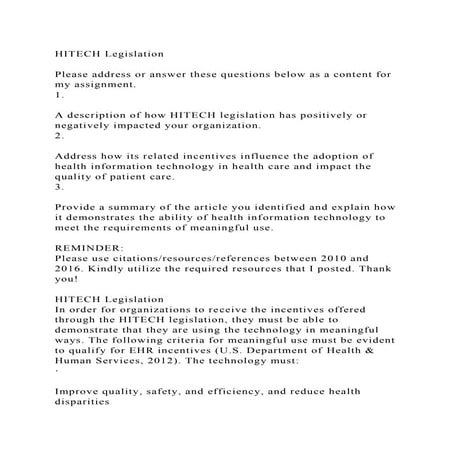 HITECH Legislation

Please address or answer these questions below as a content for my assignment.
1.

A description of how HITECH legislation has positively or negatively impacted your organization.
2.

Address how its related incentives influence the adoption of health information technology in health care and impact the quality of patient care.
3.

Provide a summary of the article you identified and explain how it demonstrates the ability of health information technology to meet the requirements of meaningful use.

REMINDER:
Please use citations/resources/references between 2010 and 2016. Kindly utilize the required resources that I posted. Thank you!

HITECH Legislation
In order for organizations to receive the incentives offered through the HITECH legislation, they must be able to demonstrate that they are using the technology in meaningful ways. The following criteria for meaningful use must be evident to qualify for EHR incentives (U.S. Department of Health & Human Services, 2012). The technology must:
·

Improve quality, safety, and efficiency, and reduce health disparities